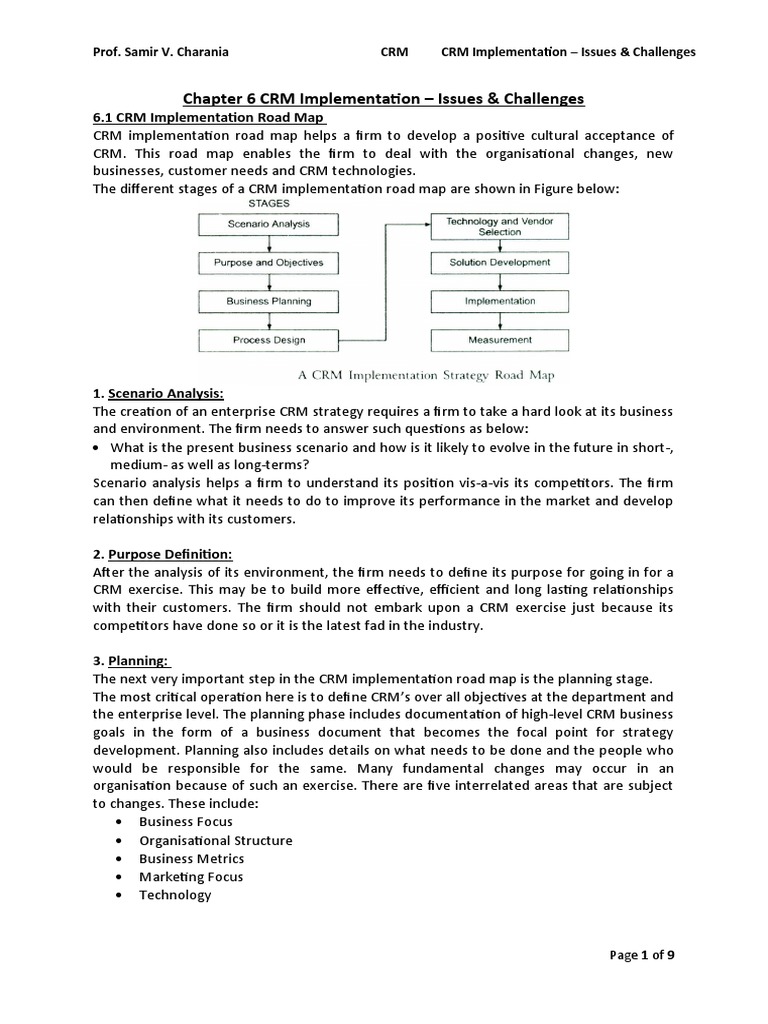 Prof. Samir V. Charania CRM CRM Implementation – Issues & Challenges

Chapter 6 CRM Implementation – Issues & Challenges

6.1 CRM Implementation Road Map

CRM implementation road map helps a firm to develop a positive cultural acceptance of CRM. This road map enables the firm to deal with the organisational changes, new businesses, customer needs and CRM technologies.
The different stages of a CRM implementation road map are shown in Figure below:

STAGES

Scenario Analysis

Purpose and Objectives

Business Planning

Process Design

Technology and Vendor Selection

Solution Development

Implementation

Measurement

A CRM Implementation Strategy Road Map

1. Scenario Analysis:
The creation of an enterprise CRM strategy requires a firm to take a hard look at its business and environment. The firm needs to answer such questions as below:
• What is the present business scenario and how is it likely to evolve in the future in short-, medium- as well as long-terms?
Scenario analysis helps a firm to understand its position vis-a-vis its competitors. The firm can then define what it needs to do to improve its performance in the market and develop relationships with its customers.

2. Purpose Definition:
After the analysis of its environment, the firm needs to define its purpose for going in for a CRM exercise. This may be to build more effective, efficient and long lasting relationships with their customers. The firm should not embark upon a CRM exercise just because its competitors have done so or it is the latest fad in the industry.

3. Planning:
The next very important step in the CRM implementation road map is the planning stage.
The most critical operation here is to define CRM's over all objectives at the department and the enterprise level. The planning phase includes documentation of high-level CRM business goals in the form of a business document that becomes the focal point for strategy development. Planning also includes details on what needs to be done and the people who would be responsible for the same. Many fundamental changes may occur in an organisation because of such an exercise. There are five interrelated areas that are subject to changes. These include:
• Business Focus
• Organisational Structure
• Business Metrics
• Marketing Focus
• Technology

Page 1 of 9